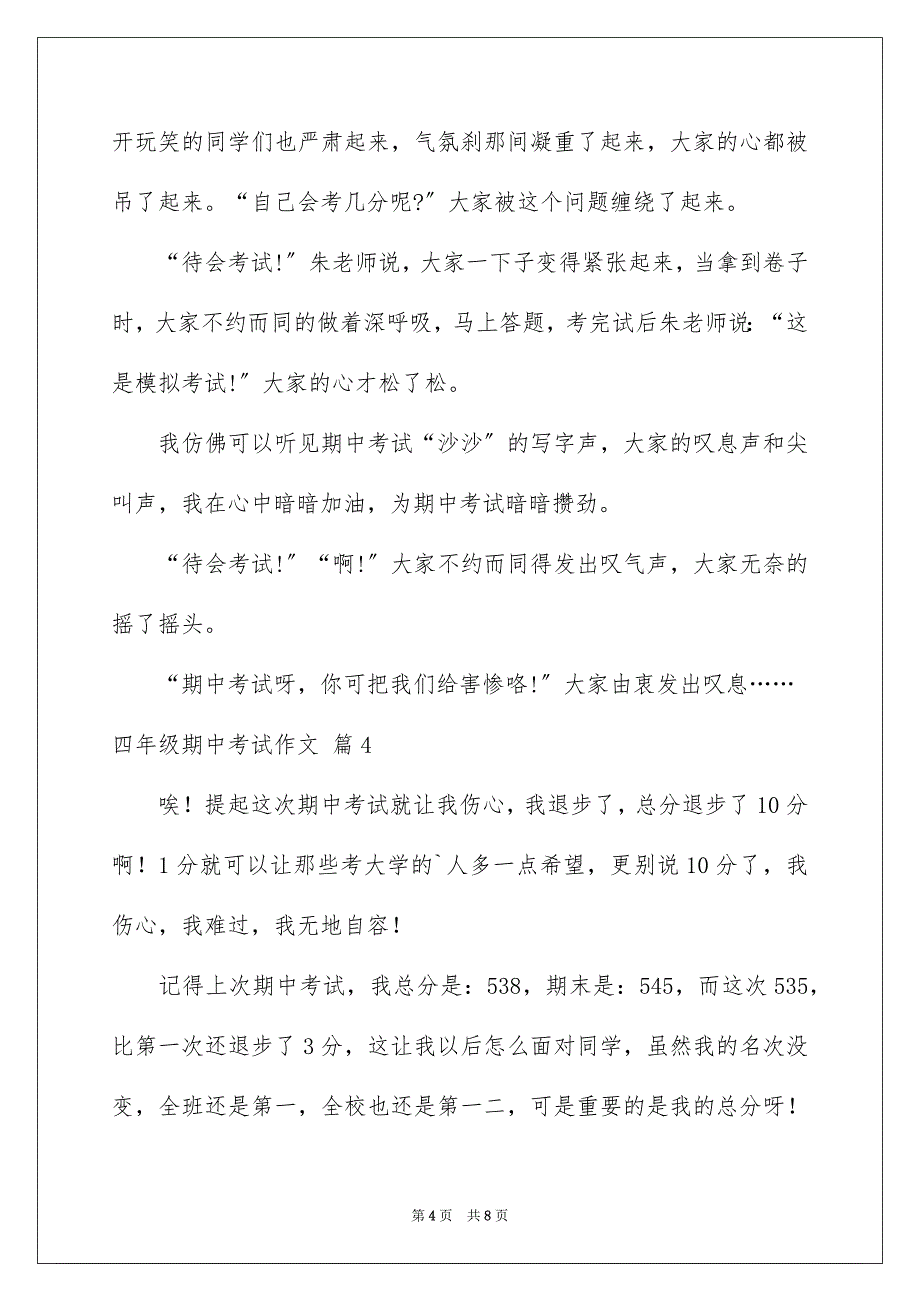 开玩笑的同学们也严肃起来，气氛刹那间凝重了起来，大家的心都被吊了起来。“自己会考几分呢?”大家被这个问题缠绕了起来。

“待会考试!”朱老师说，大家一下子变得紧张起来，当拿到卷子时，大家不约而同的做着深呼吸，马上答题，考完试后朱老师说:“这是模拟考试!”大家的心才松了松。

我仿佛可以听见期中考试“沙沙”的写字声，大家的叹息声和尖叫声，我在心中暗暗加油，为期中考试暗暗攒劲。

“待会考试!”“啊!”大家不约而同得发出叹气声，大家无奈的摇了摇头。

“期中考试呀，你可把我们给害惨咯!”大家由衷发出叹息……

四年级期中考试作文 篇4

唉！提起这次期中考试就让我伤心，我退步了，总分退步了10分啊！1分就可以让那些考大学的`人多一点希望，更别说10分了，我伤心，我难过，我无地自容！

记得上次期中考试，我总分是：538，期末是：545，而这次535，比第一次还退步了3分，这让我以后怎么面对同学，虽然我的名次没变，全班还是第一，全校也还是第一二，可是重要的是我的总分呀！

第4页 共8页